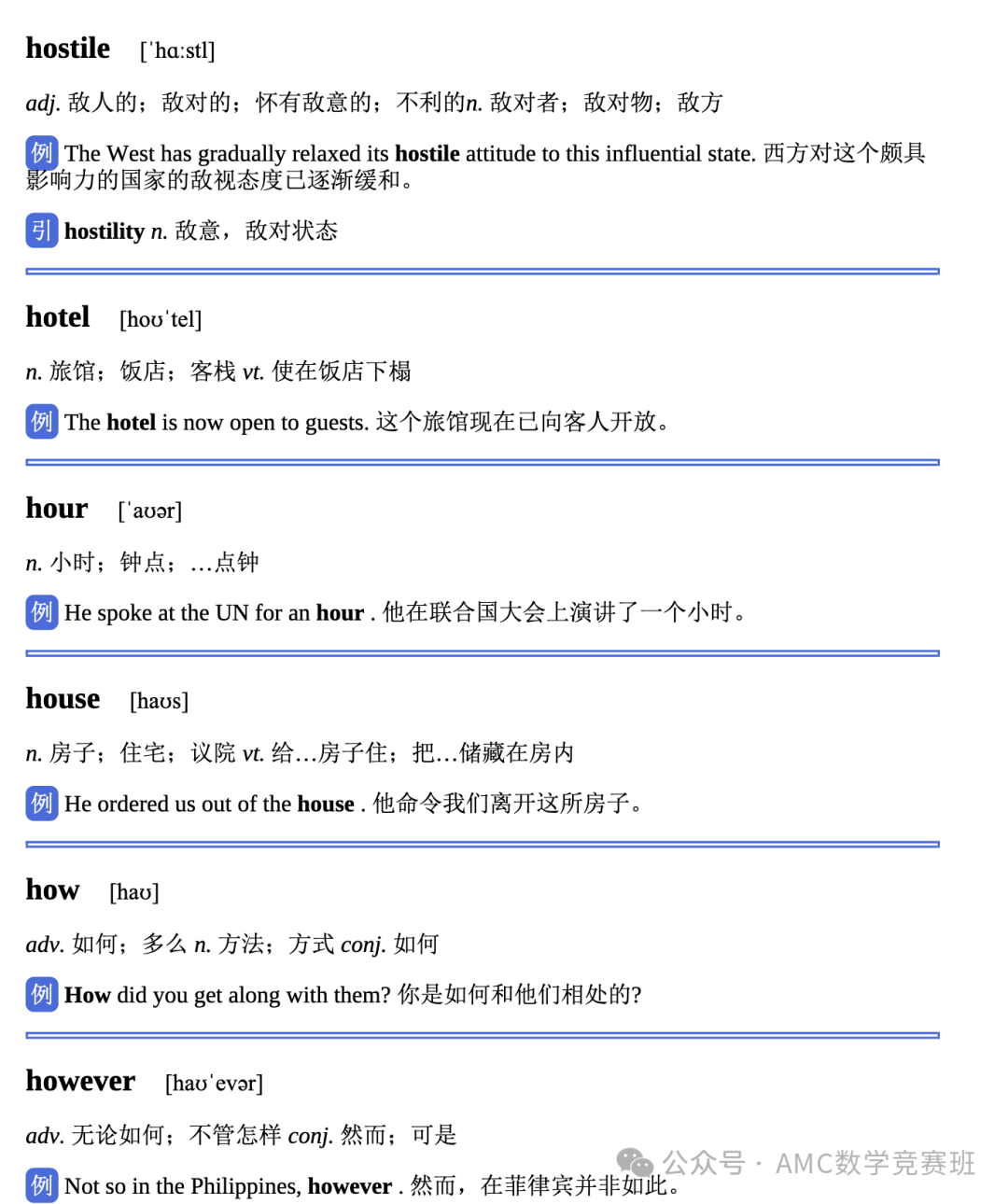 hostile [ˈhɑːstl]

adj. 敌人的；敌对的；怀有敌意的；不利的n. 敌对者；敌对物；敌方

例 The West has gradually relaxed its hostile attitude to this influential state. 西方对这个颇具影响力的国家的敌视态度已逐渐缓和。

引 hostility n. 敌意，敌对状态

hotel [hoʊˈtel]

n. 旅馆；饭店；客栈 vt. 使在饭店下榻

例 The hotel is now open to guests. 这个旅馆现在已向客人开放。

hour [ˈaʊər]

n. 小时；钟点；…点钟

例 He spoke at the UN for an hour . 他在联合国大会上演讲了一个小时。

house [haʊs]

n. 房子；住宅；议院 vt. 给…房子住；把…储藏在房内

例 He ordered us out of the house . 他命令我们离开这所房子。

how [haʊ]

adv. 如何；多么 n. 方法；方式 conj. 如何

例 How did you get along with them? 你是如何和他们相处的?

however [haʊˈevər]

adv. 无论如何；不管怎样 conj. 然而；可是

例 Not so in the Philippines, however . 然而，在菲律宾并非如此。

公众号 · AMC数学竞赛班